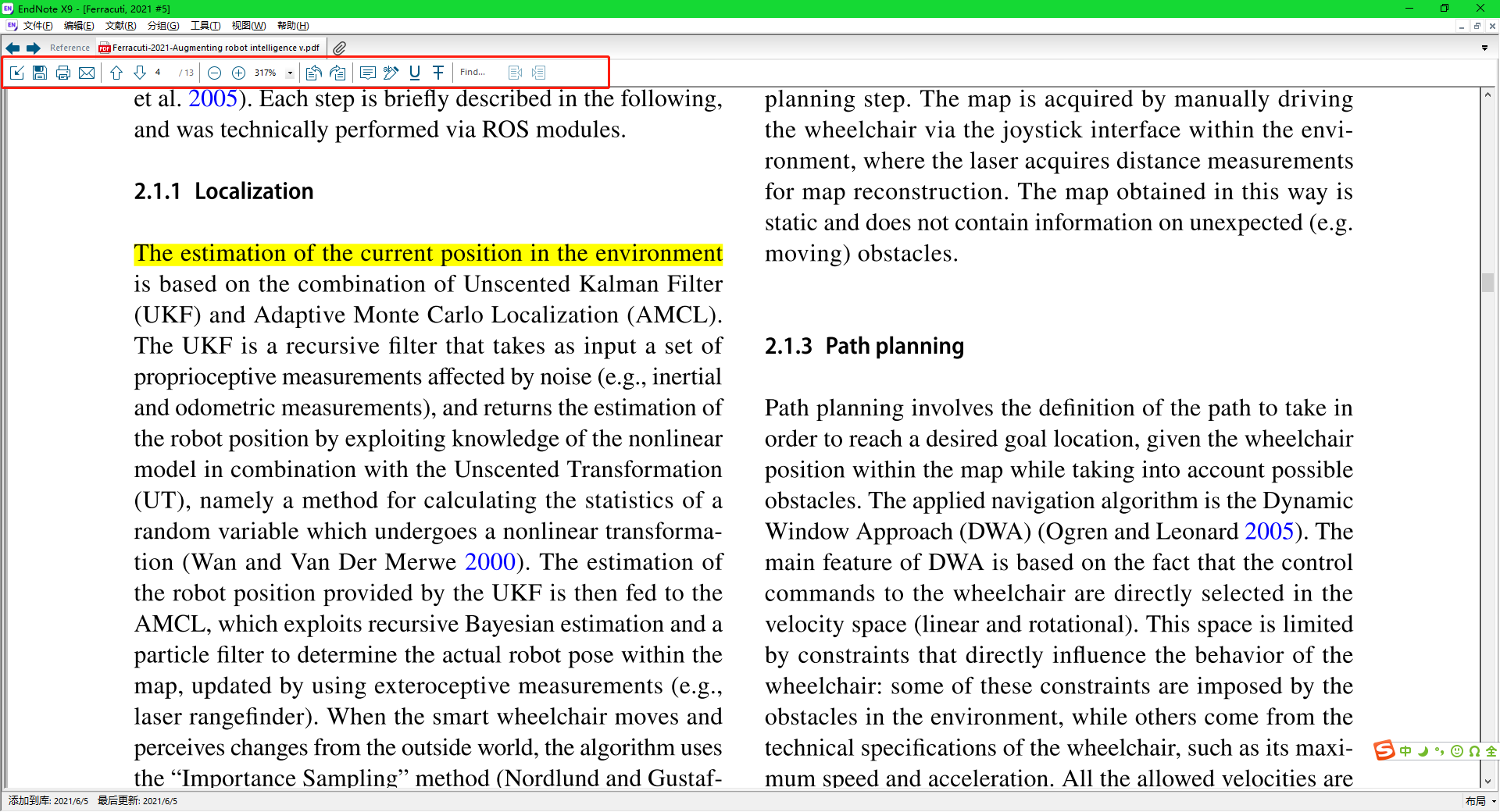 EndNote X9 - [Ferracuti, 2021 #5]

文件(F) 编辑(E) 文献(R) 分组(G) 工具(T) 视图(W) 帮助(H)

Reference Ferracuti-2021-Augmenting robot intelligence v.pdf

4 / 13 317% Find...

et al. 2005). Each step is briefly described in the following, and was technically performed via ROS modules.

2.1.1 Localization

The estimation of the current position in the environment is based on the combination of Unscented Kalman Filter (UKF) and Adaptive Monte Carlo Localization (AMCL). The UKF is a recursive filter that takes as input a set of proprioceptive measurements affected by noise (e.g., inertial and odometric measurements), and returns the estimation of the robot position by exploiting knowledge of the nonlinear model in combination with the Unscented Transformation (UT), namely a method for calculating the statistics of a random variable which undergoes a nonlinear transformation (Wan and Van Der Merwe 2000). The estimation of the robot position provided by the UKF is then fed to the AMCL, which exploits recursive Bayesian estimation and a particle filter to determine the actual robot pose within the map, updated by using exteroceptive measurements (e.g., laser rangefinder). When the smart wheelchair moves and perceives changes from the outside world, the algorithm uses the “Importance Sampling” method (Nordlund and Gustaf-

planning step. The map is acquired by manually driving the wheelchair via the joystick interface within the environment, where the laser acquires distance measurements for map reconstruction. The map obtained in this way is static and does not contain information on unexpected (e.g. moving) obstacles.

2.1.3 Path planning

Path planning involves the definition of the path to take in order to reach a desired goal location, given the wheelchair position within the map while taking into account possible obstacles. The applied navigation algorithm is the Dynamic Window Approach (DWA) (Ogren and Leonard 2005). The main feature of DWA is based on the fact that the control commands to the wheelchair are directly selected in the velocity space (linear and rotational). This space is limited by constraints that directly influence the behavior of the wheelchair: some of these constraints are imposed by the obstacles in the environment, while others come from the technical specifications of the wheelchair, such as its maximum speed and acceleration. All the allowed velocities are

中

添加到库: 2021/6/5 最后更新: 2021/6/5

布局